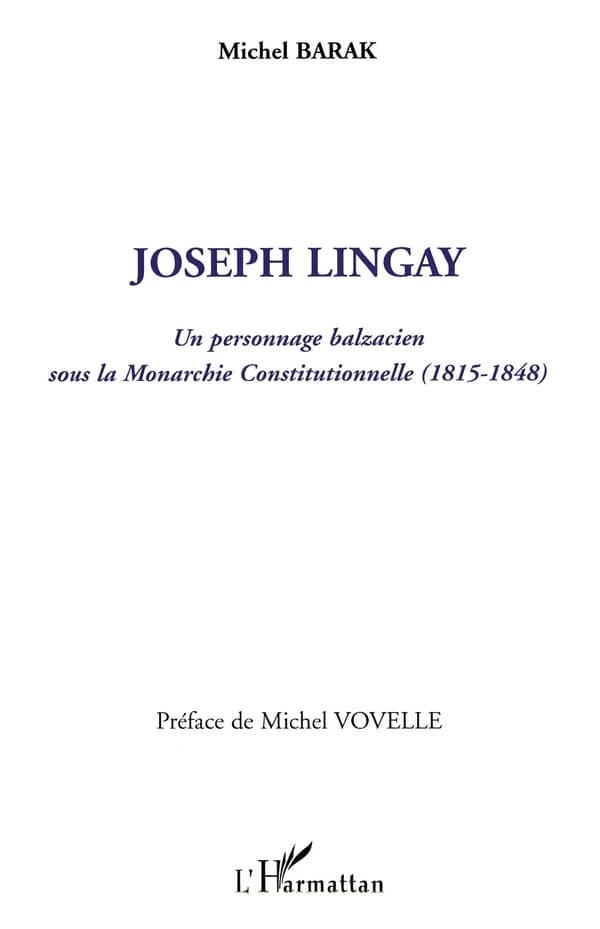 Michel BARAK

JOSEPH LINGAY

Un personnage balzacien
sous la Monarchie Constitutionnelle (1815-1848)

Préface de Michel VOVELLE

L'Harmattan